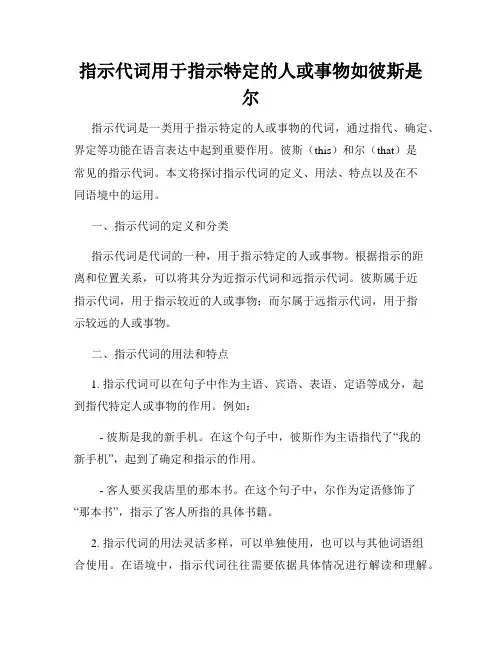 指示代词用于指示特定的人或事物如彼斯是尔

指示代词是一类用于指示特定的人或事物的代词，通过指代、确定、界定等功能在语言表达中起到重要作用。彼斯（this）和尔（that）是常见的指示代词。本文将探讨指示代词的定义、用法、特点以及在不同语境中的运用。

一、指示代词的定义和分类

指示代词是代词的一种，用于指示特定的人或事物。根据指示的距离和位置关系，可以将其分为近指示代词和远指示代词。彼斯属于近指示代词，用于指示较近的人或事物；而尔属于远指示代词，用于指示较远的人或事物。

二、指示代词的用法和特点

1. 指示代词可以在句子中作为主语、宾语、表语、定语等成分，起到指代特定人或事物的作用。例如：

- 彼斯是我的新手机。在这个句子中，彼斯作为主语指代了“我的新手机”，起到了确定和指示的作用。

- 客人要买我店里的那本书。在这个句子中，尔作为定语修饰了“那本书”，指示了客人所指的具体书籍。

2. 指示代词的用法灵活多样，可以单独使用，也可以与其他词语组合使用。在语境中，指示代词往往需要依据具体情况进行解读和理解。